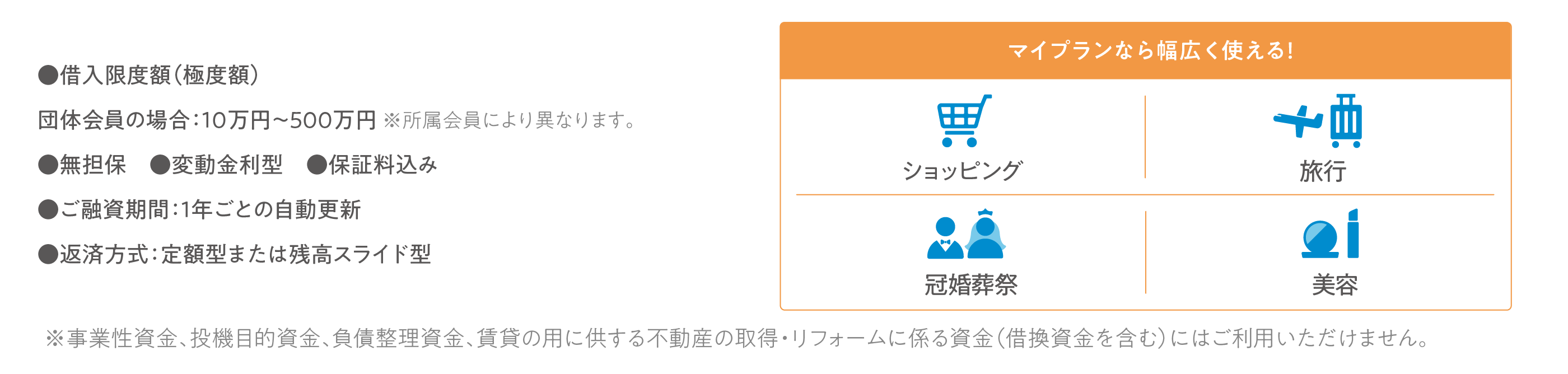 ●借入限度額（極度額）

団体会員の場合：10万円〜500万円 ※所属会員により異なります。

●無担保　●変動金利型　●保証料込み

●ご融資期間：1年ごとの自動更新

●返済方式：定額型または残高スライド型

マイプランなら幅広く使える！

ショッピング

旅行

冠婚葬祭

美容

※事業性資金、投機目的資金、負債整理資金、賃貸の用に供する不動産の取得・リフォームに係る資金（借換資金を含む）にはご利用いただけません。